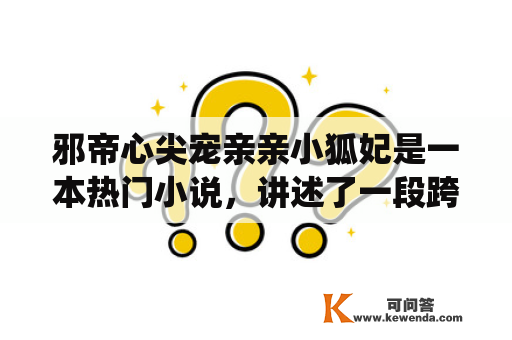 邪帝心尖宠亲亲小狐妃是一本热门小说，讲述了一段跨

K 可问答
www.kewenda.com